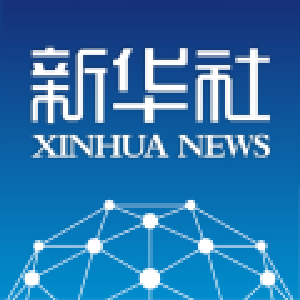 新华社
XINHUA NEWS